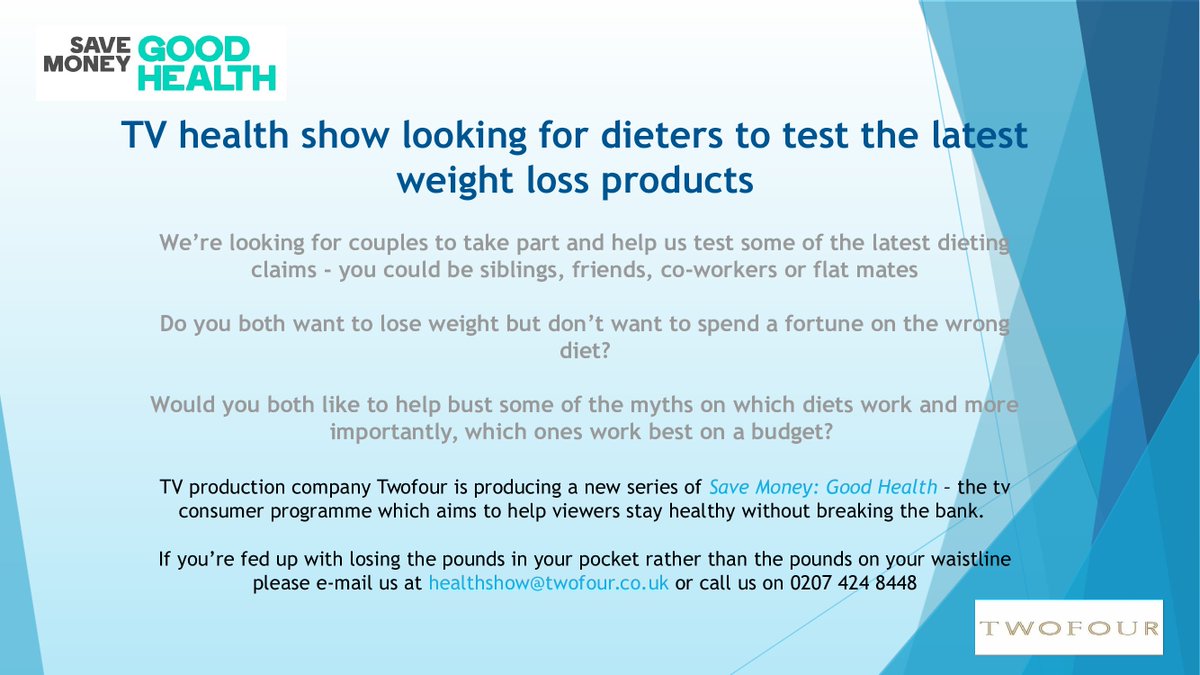 SAVE MONEY GOOD HEALTH

TV health show looking for dieters to test the latest weight loss products

We're looking for couples to take part and help us test some of the latest dieting claims - you could be siblings, friends, co-workers or flat mates

Do you both want to lose weight but don't want to spend a fortune on the wrong diet?

Would you both like to help bust some of the myths on which diets work and more importantly, which ones work best on a budget?

TV production company Twofour is producing a new series of Save Money: Good Health – the tv consumer programme which aims to help viewers stay healthy without breaking the bank.

If you're fed up with losing the pounds in your pocket rather than the pounds on your waistline please e-mail us at healthshow@twofour.co.uk or call us on 0207 424 8448

TWOFOUR